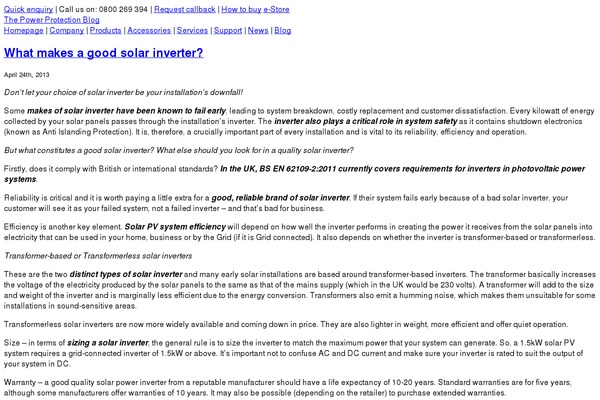 Quick enquiry | Call us on: 0800 269 394 | Request callback | How to buy e-Store
The Power Protection Blog
Homepage | Company | Products | Accessories | Services | Support | News | Blog

What makes a good solar inverter?

April 24th, 2013

Don't let your choice of solar inverter be your installation's downfall!

Some makes of solar inverter have been known to fail early, leading to system breakdown, costly replacement and customer dissatisfaction. Every kilowatt of energy collected by your solar panels passes through the installation's inverter. The inverter also plays a critical role in system safety as it contains shutdown electronics (known as Anti Islanding Protection). It is, therefore, a crucially important part of every installation and is vital to its reliability, efficiency and operation.

But what constitutes a good solar inverter? What else should you look for in a quality solar inverter?

Firstly, does it comply with British or international standards? In the UK, BS EN 62109-2:2011 currently covers requirements for inverters in photovoltaic power systems.

Reliability is critical and it is worth paying a little extra for a good, reliable brand of solar inverter. If their system fails early because of a bad solar inverter, your customer will see it as your failed system, not a failed inverter – and that's bad for business.

Efficiency is another key element. Solar PV system efficiency will depend on how well the inverter performs in creating the power it receives from the solar panels into electricity that can be used in your home, business or by the Grid (if it is Grid connected). It also depends on whether the inverter is transformer-based or transformerless.

Transformer-based or Transformerless solar inverters

These are the two distinct types of solar inverter and many early solar installations are based around transformer-based inverters. The transformer basically increases the voltage of the electricity produced by the solar panels to the same as that of the mains supply (which in the UK would be 230 volts). A transformer will add to the size and weight of the inverter and is marginally less efficient due to the energy conversion. Transformers also emit a humming noise, which makes them unsuitable for some installations in sound-sensitive areas.

Transformerless solar inverters are now more widely available and coming down in price. They are also lighter in weight, more efficient and offer quiet operation.

Size – in terms of sizing a solar inverter, the general rule is to size the inverter to match the maximum power that your system can generate. So, a 1.5kW solar PV system requires a grid-connected inverter of 1.5kW or above. It's important not to confuse AC and DC current and make sure your inverter is rated to suit the output of your system in DC.

Warranty – a good quality solar power inverter from a reputable manufacturer should have a life expectancy of 10-20 years. Standard warranties are for five years, although some manufacturers offer warranties of 10 years. It may also be possible (depending on the retailer) to purchase extended warranties.